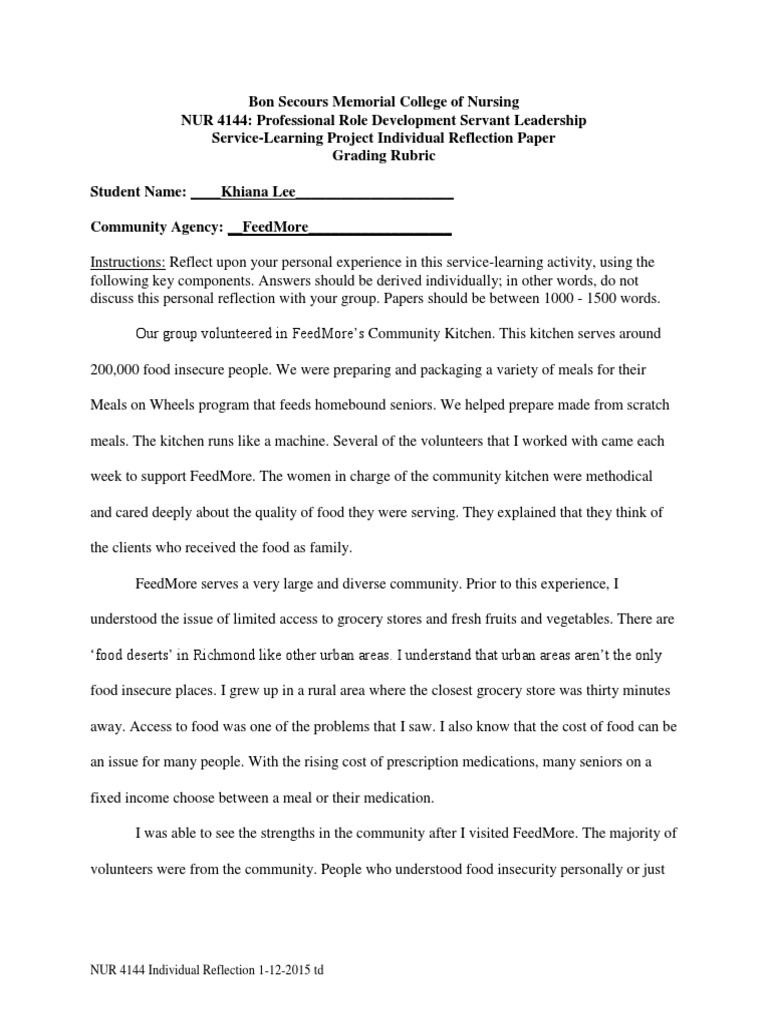 Bon Secours Memorial College of Nursing
NUR 4144: Professional Role Development Servant Leadership
Service-Learning Project Individual Reflection Paper
Grading Rubric

Student Name: ____Khiana Lee_____________________

Community Agency: __FeedMore___________________

Instructions: Reflect upon your personal experience in this service-learning activity, using the following key components. Answers should be derived individually; in other words, do not discuss this personal reflection with your group. Papers should be between 1000 - 1500 words.

Our group volunteered in FeedMore's Community Kitchen. This kitchen serves around 200,000 food insecure people. We were preparing and packaging a variety of meals for their Meals on Wheels program that feeds homebound seniors. We helped prepare made from scratch meals. The kitchen runs like a machine. Several of the volunteers that I worked with came each week to support FeedMore. The women in charge of the community kitchen were methodical and cared deeply about the quality of food they were serving. They explained that they think of the clients who received the food as family.

FeedMore serves a very large and diverse community. Prior to this experience, I understood the issue of limited access to grocery stores and fresh fruits and vegetables. There are 'food deserts' in Richmond like other urban areas. I understand that urban areas aren't the only food insecure places. I grew up in a rural area where the closest grocery store was thirty minutes away. Access to food was one of the problems that I saw. I also know that the cost of food can be an issue for many people. With the rising cost of prescription medications, many seniors on a fixed income choose between a meal or their medication.

I was able to see the strengths in the community after I visited FeedMore. The majority of volunteers were from the community. People who understood food insecurity personally or just

NUR 4144 Individual Reflection 1-12-2015 td